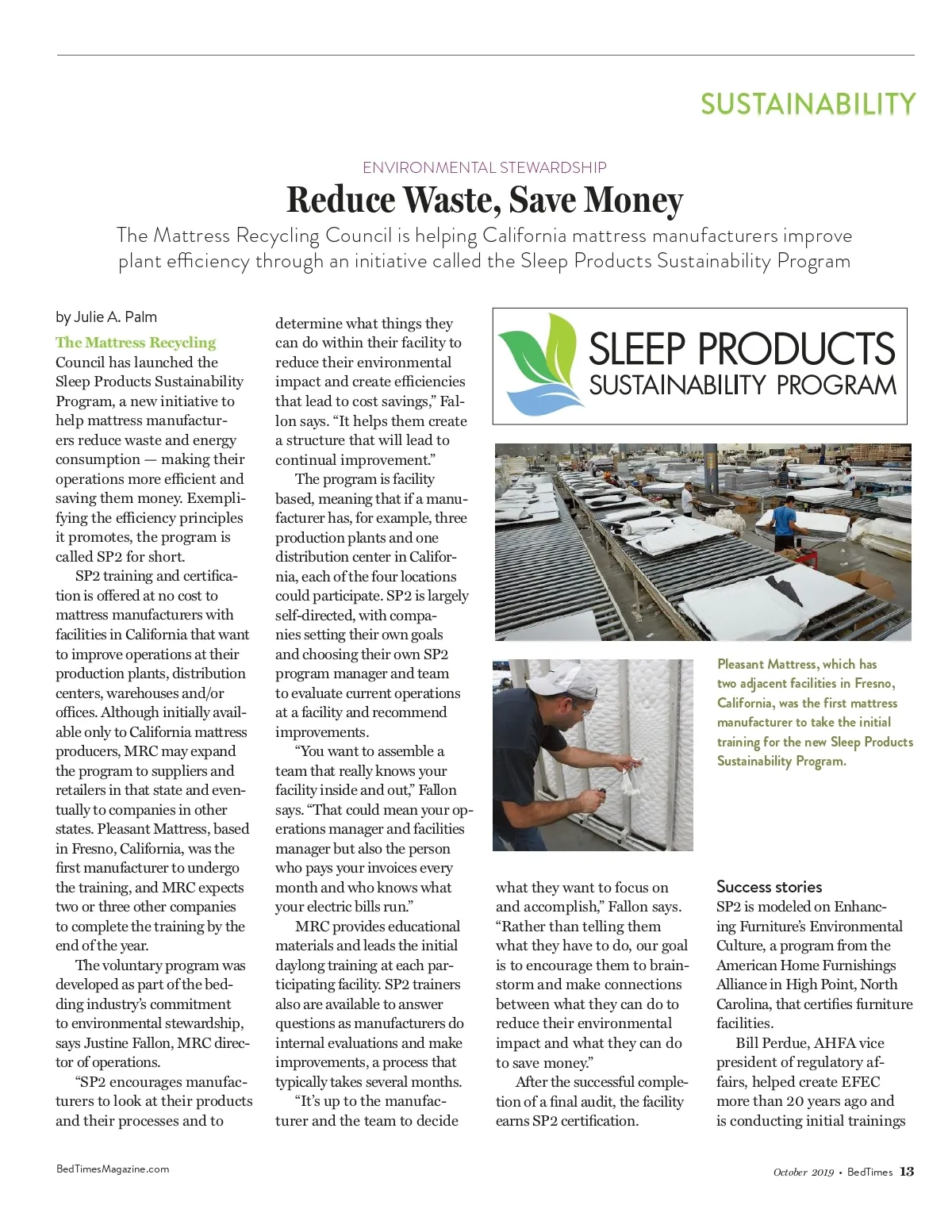 SUSTAINABILITY

ENVIRONMENTAL STEWARDSHIP

Reduce Waste, Save Money

The Mattress Recycling Council is helping California mattress manufacturers improve plant efficiency through an initiative called the Sleep Products Sustainability Program

by Julie A. Palm

The Mattress Recycling Council has launched the Sleep Products Sustainability Program, a new initiative to help mattress manufacturers reduce waste and energy consumption — making their operations more efficient and saving them money. Exemplifying the efficiency principles it promotes, the program is called SP2 for short.

SP2 training and certification is offered at no cost to mattress manufacturers with facilities in California that want to improve operations at their production plants, distribution centers, warehouses and/or offices. Although initially available only to California mattress producers, MRC may expand the program to suppliers and retailers in that state and eventually to companies in other states. Pleasant Mattress, based in Fresno, California, was the first manufacturer to undergo the training, and MRC expects two or three other companies to complete the training by the end of the year.

The voluntary program was developed as part of the bedding industry's commitment to environmental stewardship, says Justine Fallon, MRC director of operations.

"SP2 encourages manufacturers to look at their products and their processes and to determine what things they can do within their facility to reduce their environmental impact and create efficiencies that lead to cost savings," Fallon says. "It helps them create a structure that will lead to continual improvement."

The program is facility based, meaning that if a manufacturer has, for example, three production plants and one distribution center in California, each of the four locations could participate. SP2 is largely self-directed, with companies setting their own goals and choosing their own SP2 program manager and team to evaluate current operations at a facility and recommend improvements.

"You want to assemble a team that really knows your facility inside and out," Fallon says. "That could mean your operations manager and facilities manager but also the person who pays your invoices every month and who knows what your electric bills run."

MRC provides educational materials and leads the initial daylong training at each participating facility. SP2 trainers also are available to answer questions as manufacturers do internal evaluations and make improvements, a process that typically takes several months.

"It's up to the manufacturer and the team to decide what they want to focus on and accomplish," Fallon says. "Rather than telling them what they have to do, our goal is to encourage them to brainstorm and make connections between what they can do to reduce their environmental impact and what they can do to save money."

After the successful completion of a final audit, the facility earns SP2 certification.

SLEEP PRODUCTS SUSTAINABILITY PROGRAM

Pleasant Mattress, which has two adjacent facilities in Fresno, California, was the first mattress manufacturer to take the initial training for the new Sleep Products Sustainability Program.

Success stories
SP2 is modeled on Enhancing Furniture's Environmental Culture, a program from the American Home Furnishings Alliance in High Point, North Carolina, that certifies furniture facilities.

Bill Perdue, AHFA vice president of regulatory affairs, helped create EFEC more than 20 years ago and is conducting initial trainings

BedTimesMagazine.com

October 2019 • BedTimes 13